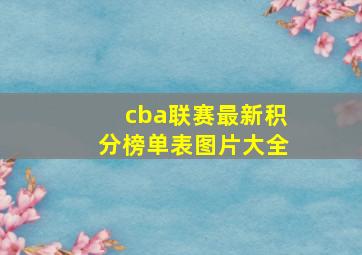 cba联赛最新积分榜单表图片大全